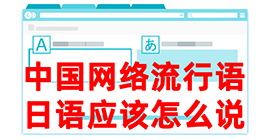 A

あ

中国网络流行语
日语应该怎么说